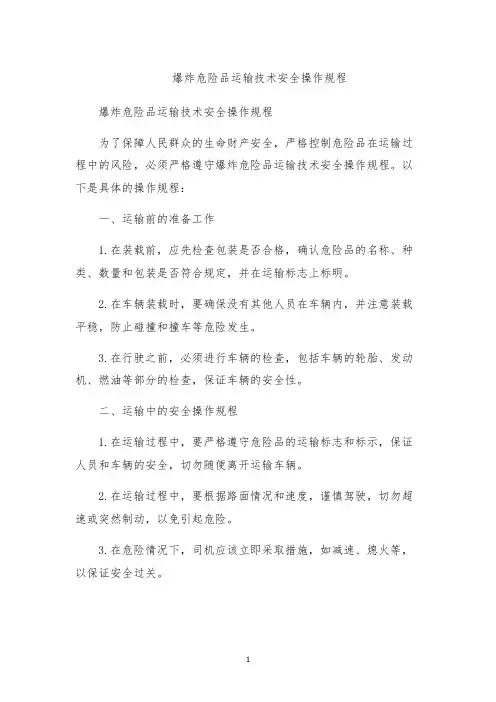 爆炸危险品运输技术安全操作规程

爆炸危险品运输技术安全操作规程

为了保障人民群众的生命财产安全，严格控制危险品在运输过程中的风险，必须严格遵守爆炸危险品运输技术安全操作规程。以下是具体的操作规程：

一、运输前的准备工作

1. 在装载前，应先检查包装是否合格，确认危险品的名称、种类、数量和包装是否符合规定，并在运输标志上标明。

2. 在车辆装载时，要确保没有其他人员在车辆内，并注意装载平稳，防止碰撞和撞车等危险发生。

3. 在行驶之前，必须进行车辆的检查，包括车辆的轮胎、发动机、燃油等部分的检查，保证车辆的安全性。

二、运输中的安全操作规程

1. 在运输过程中，要严格遵守危险品的运输标志和标示，保证人员和车辆的安全，切勿随便离开运输车辆。

2. 在运输过程中，要根据路面情况和速度，谨慎驾驶，切勿超速或突然制动，以免引起危险。

3. 在危险情况下，司机应该立即采取措施，如减速、熄火等，以保证安全过关。

1